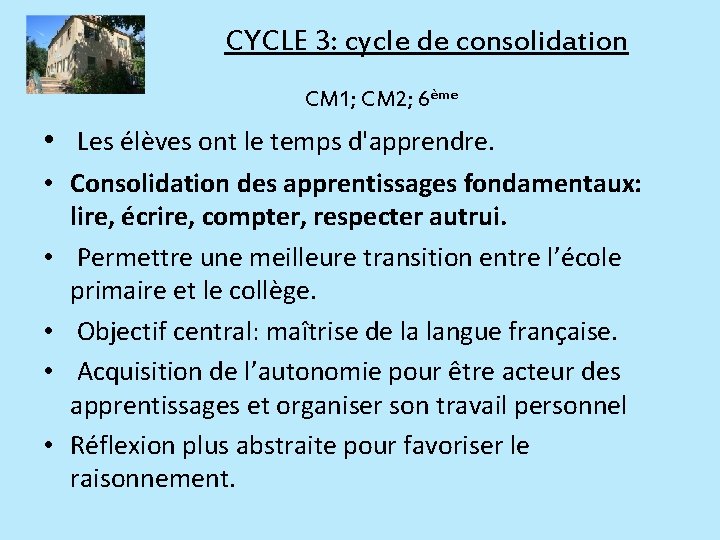 CYCLE 3: cycle de consolidation

CM1; CM2; 6ème

• Les élèves ont le temps d'apprendre.

• Consolidation des apprentissages fondamentaux: lire, écrire, compter, respecter autrui.

• Permettre une meilleure transition entre l'école primaire et le collège.

• Objectif central: maîtrise de la langue française.

• Acquisition de l'autonomie pour être acteur des apprentissages et organiser son travail personnel

• Réflexion plus abstraite pour favoriser le raisonnement.